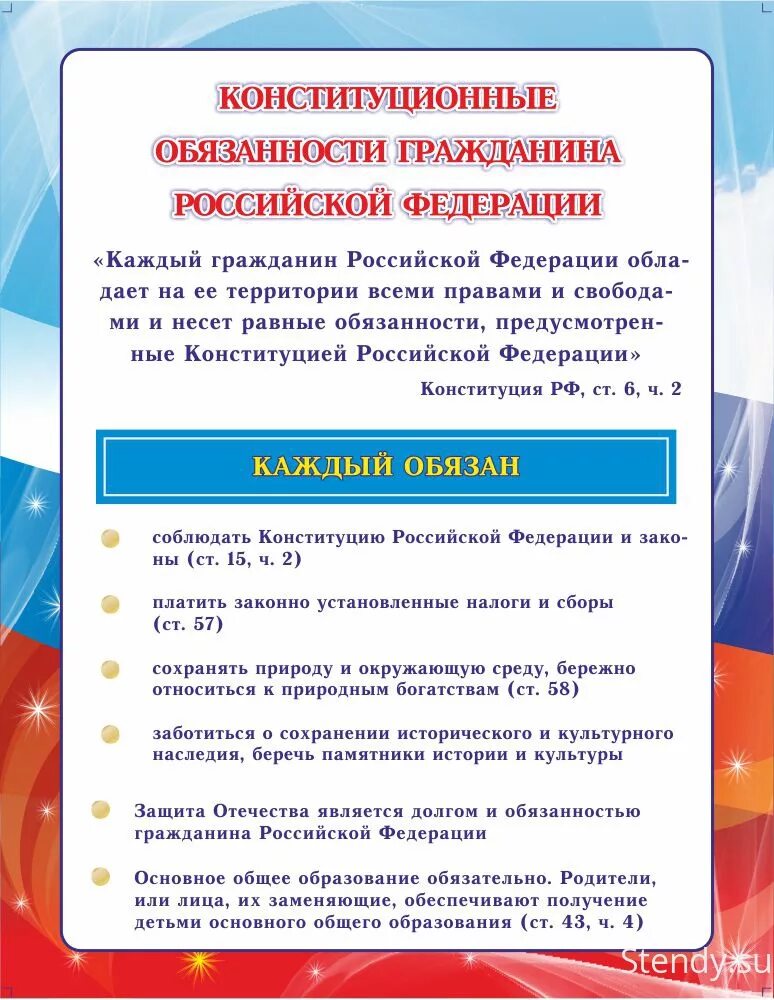 КОНСТИТУЦИОННЫЕ ОБЯЗАННОСТИ ГРАЖДАНИНА РОССИЙСКОЙ ФЕДЕРАЦИИ

«Каждый гражданин Российской Федерации обладает на ее территории всеми правами и свободами и несет равные обязанности, предусмотренные Конституцией Российской Федерации»

Конституция РФ, ст. 6, ч. 2

КАЖДЫЙ ОБЯЗАН

соблюдать Конституцию Российской Федерации и законы (ст. 15, ч. 2)

платить законно установленные налоги и сборы (ст. 57)

сохранять природу и окружающую среду, бережно относиться к природным богатствам (ст. 58)

заботиться о сохранении исторического и культурного наследия, беречь памятники истории и культуры

Защита Отечества является долгом и обязанностью гражданина Российской Федерации

Основное общее образование обязательно. Родители, или лица, их заменяющие, обеспечивают получение детьми основного общего образования (ст. 43, ч. 4)

Stendy.su